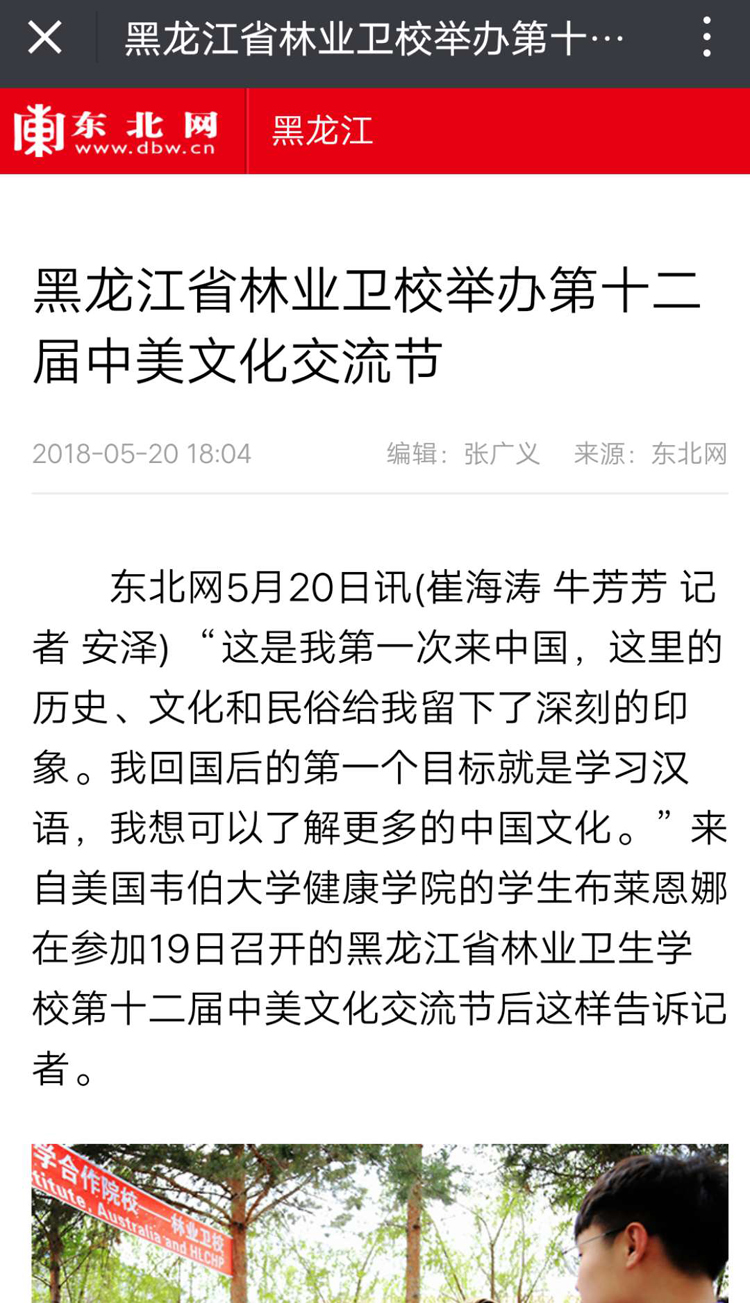 黑龙江省林业卫校举办第十…

东北网
www.dbw.cn
黑龙江

黑龙江省林业卫校举办第十二届中美文化交流节

2018-05-20 18:04 编辑：张广义 来源：东北网

东北网5月20日讯(崔海涛 牛芳芳 记者 安泽) “这是我第一次来中国，这里的历史、文化和民俗给我留下了深刻的印象。我回国后的第一个目标就是学习汉语，我想可以了解更多的中国文化。”来自美国韦伯大学健康学院的学生布莱恩娜在参加19日召开的黑龙江省林业卫生学校第十二届中美文化交流节后这样告诉记者。

学合作院校——林业卫校
titute, Australia and HLCHP